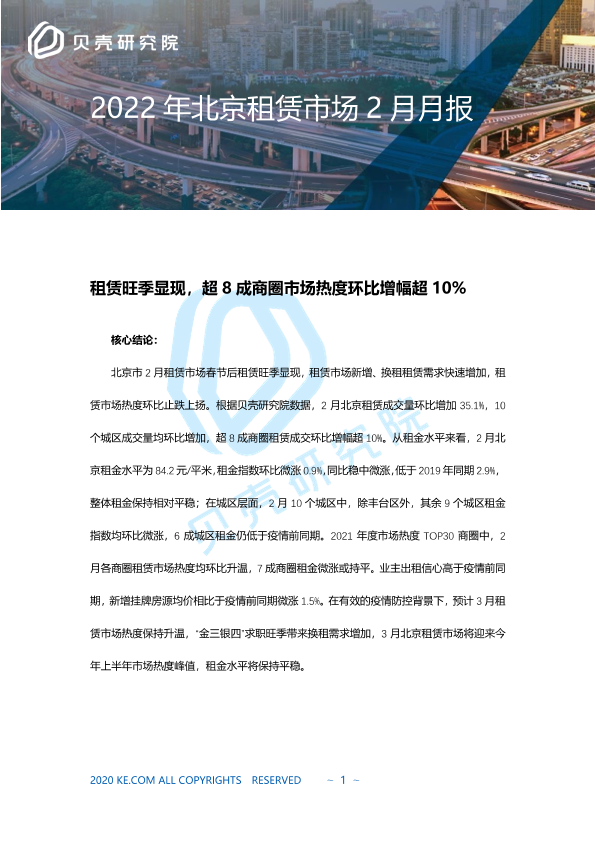 贝壳研究院

2022 年北京租赁市场 2 月月报

租赁旺季显现，超 8 成商圈市场热度环比增幅超 10%

核心结论：

北京市 2 月租赁市场春节后租赁旺季显现，租赁市场新增、换租租赁需求快速增加，租赁市场热度环比止跌上扬。根据贝壳研究院数据，2 月北京租赁成交量环比增加 35.1%，10 个城区成交量均环比增加，超 8 成商圈租赁成交环比增幅超 10%。从租金水平来看，2 月北京租金水平为 84.2 元/平米，租金指数环比微涨 0.9%，同比稳中微涨，低于 2019 年同期 2.9%，整体租金保持相对平稳；在城区层面，2 月 10 个城区中，除丰台区外，其余 9 个城区租金指数均环比微涨，6 成城区租金仍低于疫情前同期。2021 年度市场热度 TOP30 商圈中，2 月各商圈租赁市场热度均环比升温，7 成商圈租金微涨或持平。业主出租信心高于疫情前同期，新增挂牌房源均价相比于疫情前同期微涨 1.5%。在有效的疫情防控背景下，预计 3 月租赁市场热度保持升温，"金三银四"求职旺季带来换租需求增加，3 月北京租赁市场将迎来今年上半年市场热度峰值，租金水平将保持平稳。

贝壳研究院

2020 KE.COM ALL COPYRIGHTS RESERVED ~ 1 ~